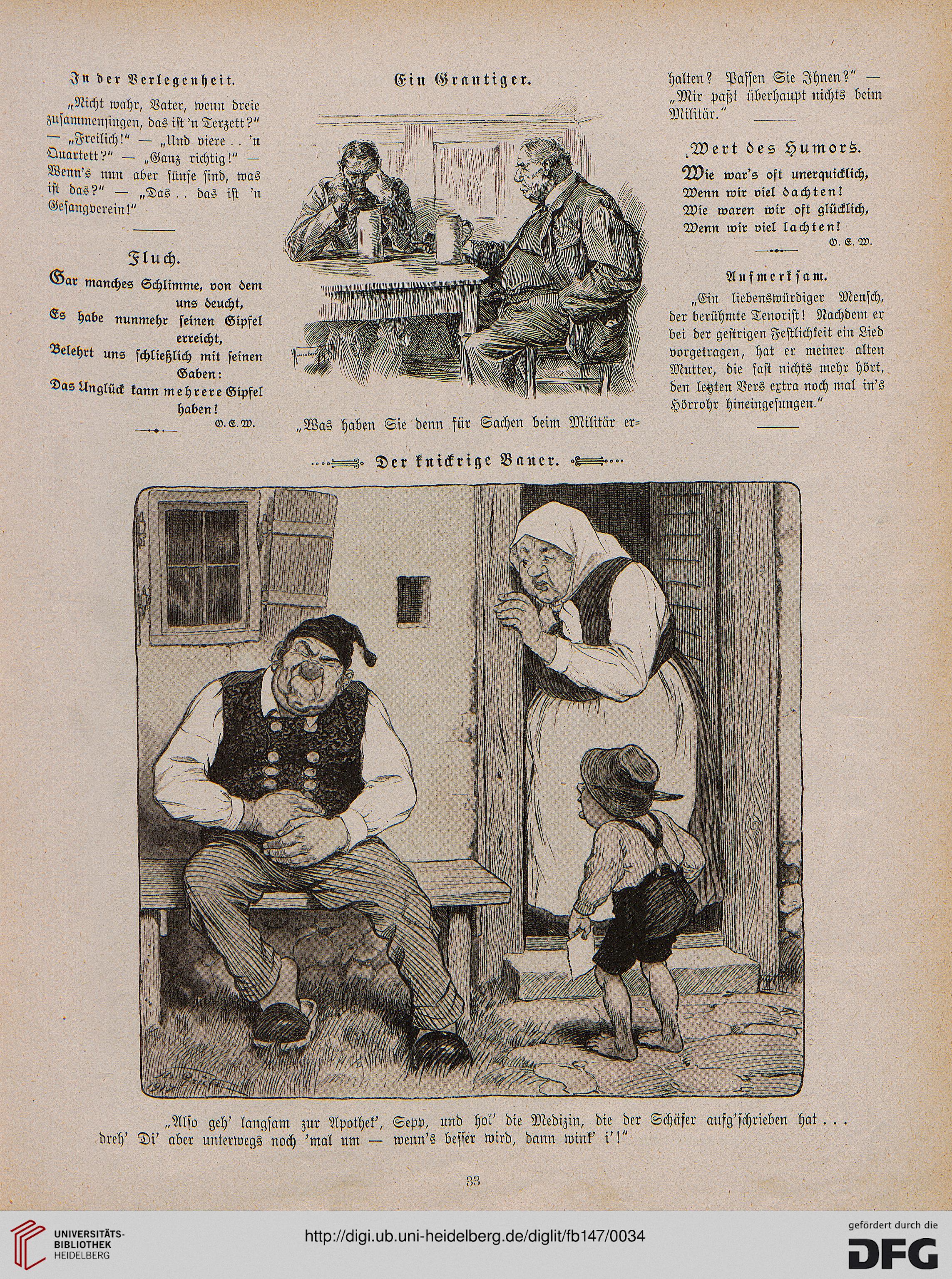 In der Verlegenheit.

„Nicht wahr, Vater, wenn dreie zusammensingen, das ist 'n Terzett?" — „Freilich!" — „Und viere . . 'n Quartett?" — „Ganz richtig!" — Wenn's nun aber fünfe sind, was ist das?" — „Das . . das ist 'n Gesangverein!"

Fluch.

Gar manches Schlimme, von dem uns deucht,
Es habe nunmehr seinen Gipfel erreicht,
Belehrt uns schließlich mit seinen Gaben:
Das Unglück kann mehrere Gipfel haben!

O. E. W.

Ein Grantiger.

„Was haben Sie denn für Sachen beim Militär erhalten? Passen Sie Ihnen?" — „Mir paßt überhaupt nichts beim Militär."

Wert des Humors.

Wie war's oft unerquicklich,
Wenn wir viel dachten!
Wie waren wir oft glücklich,
Wenn wir viel lachten!

O. E. W.

Aufmerksam.

„Ein liebenswürdiger Mensch, der berühmte Tenorist! Nachdem er bei der gestrigen Festlichkeit ein Lied vorgetragen, hat er meiner alten Mutter, die fast nichts mehr hört, den letzten Vers extra noch mal in's Hörrohr hineingesungen."

Der knickrige Bauer.

„Also geh' langsam zur Apothek', Sepp, und hol' die Medizin, die der Schäfer aufg'schrieben hat . . . dreh' Di' aber unterwegs noch 'mal um — wenn's besser wird, dann wink' i'!"

33

UNIVERSITÄTS-BIBLIOTHEK HEIDELBERG

http://digi.ub.uni-heidelberg.de/diglit/fb147/0034

gefördert durch die DFG